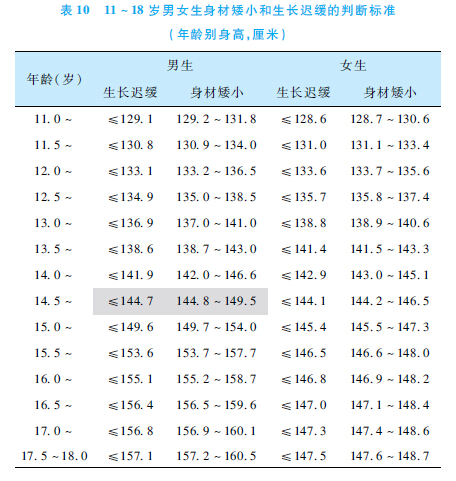 表 10　11 ~ 18 岁男女生身材矮小和生长迟缓的判断标准
（年龄别身高,厘米）

| 年龄（岁） | 男生 生长迟缓 | 男生 身材矮小 | 女生 生长迟缓 | 女生 身材矮小 |
|---|---|---|---|---|
| 11.0 ~ | ≤129.1 | 129.2 ~ 131.8 | ≤128.6 | 128.7 ~ 130.6 |
| 11.5 ~ | ≤130.8 | 130.9 ~ 134.0 | ≤131.0 | 131.1 ~ 133.4 |
| 12.0 ~ | ≤133.1 | 133.2 ~ 136.5 | ≤133.6 | 133.7 ~ 135.6 |
| 12.5 ~ | ≤134.9 | 135.0 ~ 138.5 | ≤135.7 | 135.8 ~ 137.4 |
| 13.0 ~ | ≤136.9 | 137.0 ~ 141.0 | ≤138.8 | 138.9 ~ 140.6 |
| 13.5 ~ | ≤138.6 | 138.7 ~ 143.0 | ≤141.4 | 141.5 ~ 143.3 |
| 14.0 ~ | ≤141.9 | 142.0 ~ 146.6 | ≤142.9 | 143.0 ~ 145.1 |
| 14.5 ~ | ≤144.7 | 144.8 ~ 149.5 | ≤144.1 | 144.2 ~ 146.5 |
| 15.0 ~ | ≤149.6 | 149.7 ~ 154.0 | ≤145.4 | 145.5 ~ 147.3 |
| 15.5 ~ | ≤153.6 | 153.7 ~ 157.7 | ≤146.5 | 146.6 ~ 148.0 |
| 16.0 ~ | ≤155.1 | 155.2 ~ 158.7 | ≤146.8 | 146.9 ~ 148.2 |
| 16.5 ~ | ≤156.4 | 156.5 ~ 159.6 | ≤147.0 | 147.1 ~ 148.4 |
| 17.0 ~ | ≤156.8 | 156.9 ~ 160.1 | ≤147.3 | 147.4 ~ 148.6 |
| 17.5 ~ 18.0 | ≤157.1 | 157.2 ~ 160.5 | ≤147.5 | 147.6 ~ 148.7 |